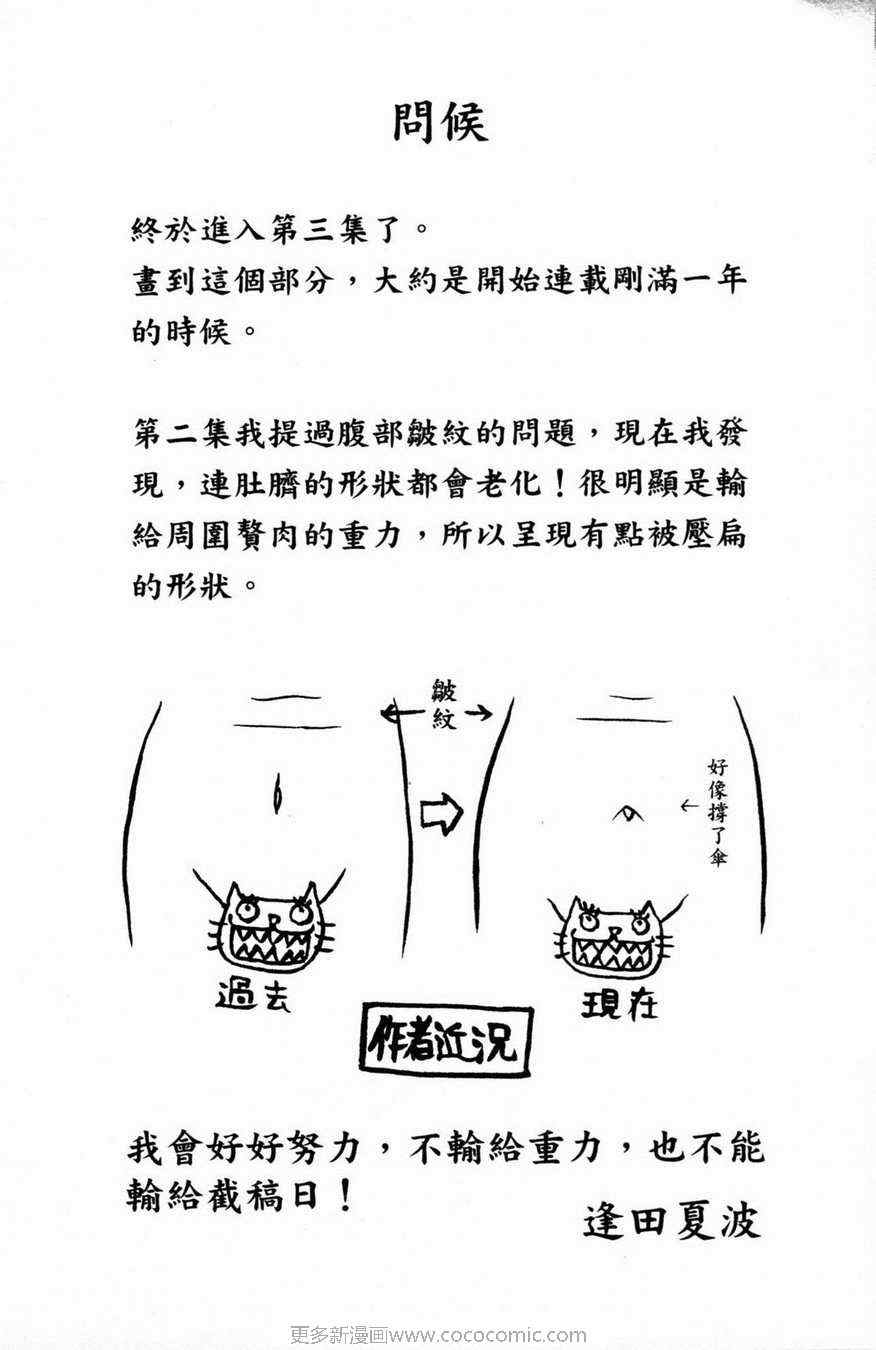 問候

終於進入第三集了。
畫到這個部分，大約是開始連載剛滿一年的時候。

第二集我提過腹部皺紋的問題，現在我發現，連肚臍的形狀都會老化！很明顯是輸給周圍贅肉的重力，所以呈現有點被壓扁的形狀。

皺紋

好像撐了傘

過去

現在

作者近況

我會好好努力，不輸給重力，也不能輸給截稿日！

逢田夏波

更多新漫画www.cococomic.com